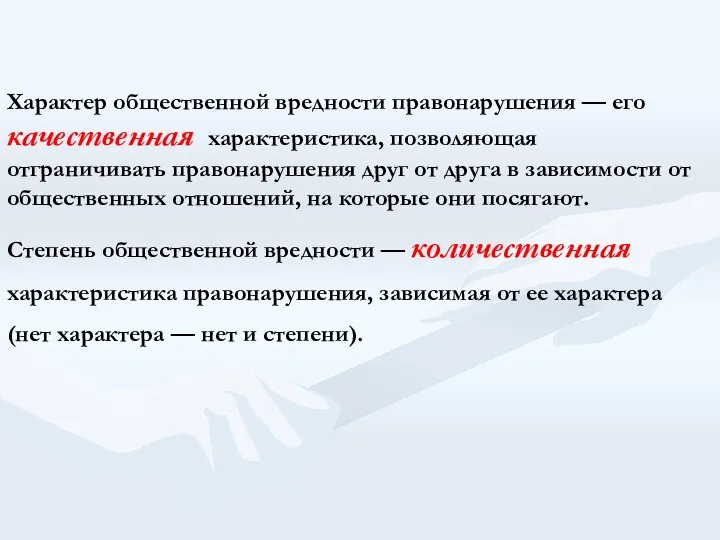 Характер общественной вредности правонарушения — его качественная характеристика, позволяющая отграничивать правонарушения друг от друга в зависимости от общественных отношений, на которые они посягают.

Степень общественной вредности — количественная характеристика правонарушения, зависимая от ее характера (нет характера — нет и степени).